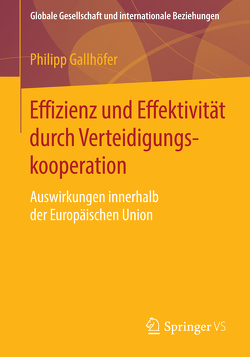 Globale Gesellschaft und internationale Beziehungen

Philipp Gallhöfer

Effizienz und Effektivität durch Verteidigungskooperation

Auswirkungen innerhalb der Europäischen Union

Springer VS